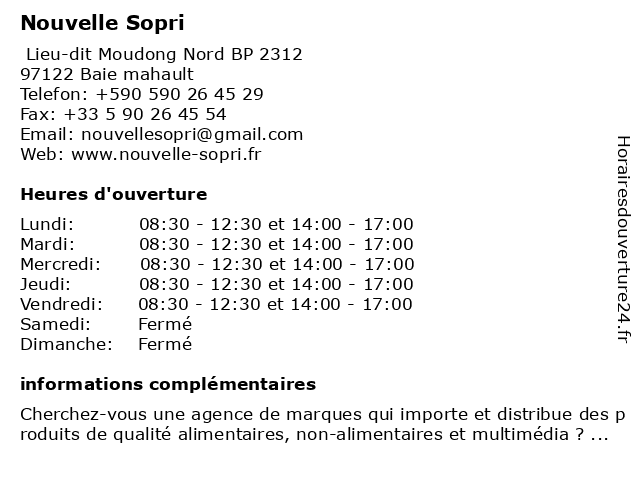 Nouvelle Sopri

Lieu-dit Moudong Nord BP 2312
97122 Baie mahault
Telefon: +590 590 26 45 29
Fax: +33 5 90 26 45 54
Email: nouvellesopri@gmail.com
Web: www.nouvelle-sopri.fr

Heures d'ouverture

| | |
|---|---|
| Lundi: | 08:30 - 12:30 et 14:00 - 17:00 |
| Mardi: | 08:30 - 12:30 et 14:00 - 17:00 |
| Mercredi: | 08:30 - 12:30 et 14:00 - 17:00 |
| Jeudi: | 08:30 - 12:30 et 14:00 - 17:00 |
| Vendredi: | 08:30 - 12:30 et 14:00 - 17:00 |
| Samedi: | Fermé |
| Dimanche: | Fermé |

informations complémentaires

Cherchez-vous une agence de marques qui importe et distribue des produits de qualité alimentaires, non-alimentaires et multimédia ? ...

Horairesdouverture24.fr